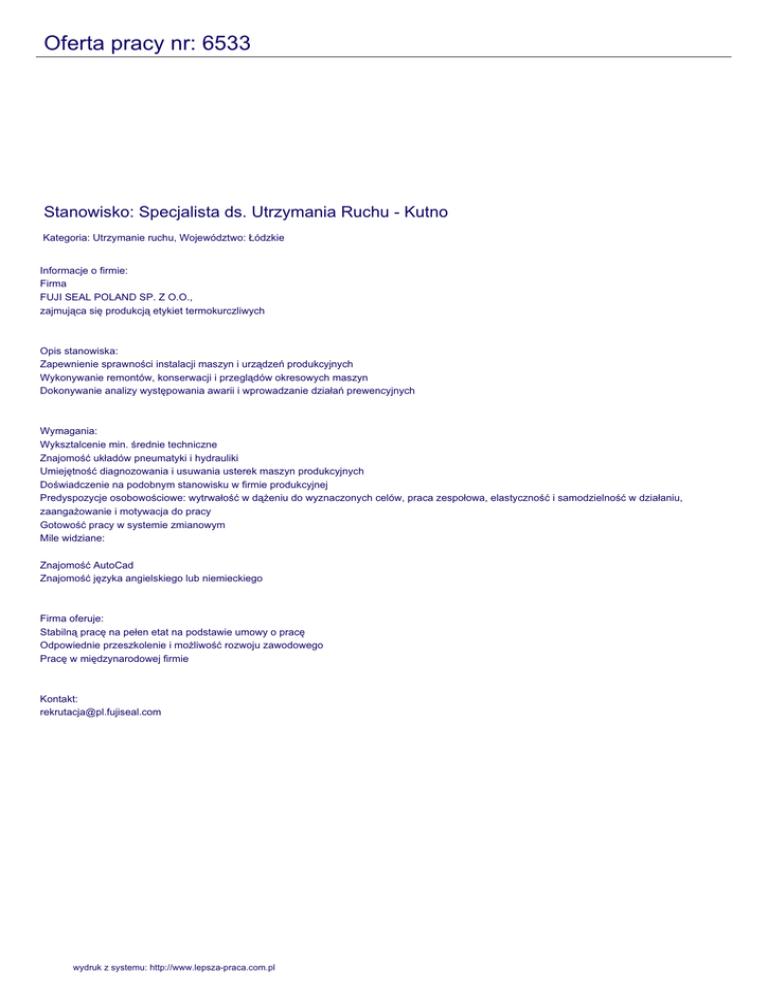 Oferta pracy nr: 6533

Stanowisko: Specjalista ds. Utrzymania Ruchu - Kutno

Kategoria: Utrzymanie ruchu, Województwo: Łódzkie

Informacje o firmie:
Firma
FUJI SEAL POLAND SP. Z O.O.,
zajmująca się produkcją etykiet termokurczliwych

Opis stanowiska:
Zapewnienie sprawności instalacji maszyn i urządzeń produkcyjnych
Wykonywanie remontów, konserwacji i przeglądów okresowych maszyn
Dokonywanie analizy występowania awarii i wprowadzanie działań prewencyjnych

Wymagania:
Wykształcenie min. średnie techniczne
Znajomość układów pneumatyki i hydrauliki
Umiejętność diagnozowania i usuwania usterek maszyn produkcyjnych
Doświadczenie na podobnym stanowisku w firmie produkcyjnej
Predyspozycje osobowościowe: wytrwałość w dążeniu do wyznaczonych celów, praca zespołowa, elastyczność i samodzielność w działaniu, zaangażowanie i motywacja do pracy
Gotowość pracy w systemie zmianowym
Mile widziane:

Znajomość AutoCad
Znajomość języka angielskiego lub niemieckiego

Firma oferuje:
Stabilną pracę na pełen etat na podstawie umowy o pracę
Odpowiednie przeszkolenie i możliwość rozwoju zawodowego
Pracę w międzynarodowej firmie

Kontakt:
rekrutacja@pl.fujiseal.com

wydruk z systemu: http://www.lepsza-praca.com.pl